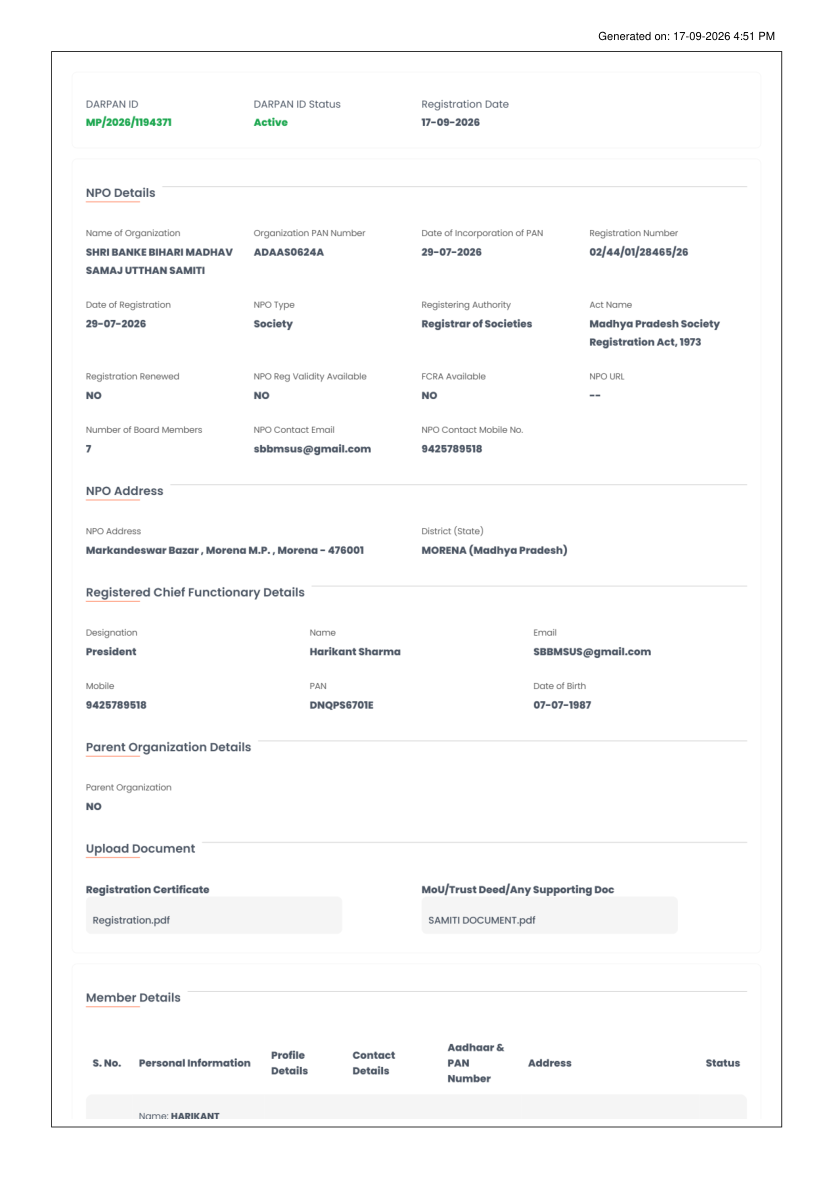 Generated on: 17-09-2026 4:51 PM

DARPAN ID
MP/2026/1194371

DARPAN ID Status
Active

Registration Date
17-09-2026

NPO Details

Name of Organization
SHRI BANKE BIHARI MADHAV SAMAJ UTTHAN SAMITI

Organization PAN Number
ADAAS0624A

Date of Incorporation of PAN
29-07-2026

Registration Number
02/44/01/28465/26

Date of Registration
29-07-2026

NPO Type
Society

Registering Authority
Registrar of Societies

Act Name
Madhya Pradesh Society Registration Act, 1973

Registration Renewed
NO

NPO Reg Validity Available
NO

FCRA Available
NO

NPO URL
--

Number of Board Members
7

NPO Contact Email
sbbmsus@gmail.com

NPO Contact Mobile No.
9425789518

NPO Address

NPO Address
Markandeswar Bazar , Morena M.P. , Morena - 476001

District (State)
MORENA (Madhya Pradesh)

Registered Chief Functionary Details

Designation
President

Name
Harikant Sharma

Email
SBBMSUS@gmail.com

Mobile
9425789518

PAN
DNQPS6701E

Date of Birth
07-07-1987

Parent Organization Details

Parent Organization
NO

Upload Document

Registration Certificate
Registration.pdf

MoU/Trust Deed/Any Supporting Doc
SAMITI DOCUMENT.pdf

Member Details

| S. No. | Personal Information | Profile Details | Contact Details | Aadhaar & PAN Number | Address | Status |
|---|---|---|---|---|---|---|
|  | Name: HARIKANT |  |  |  |  |  |